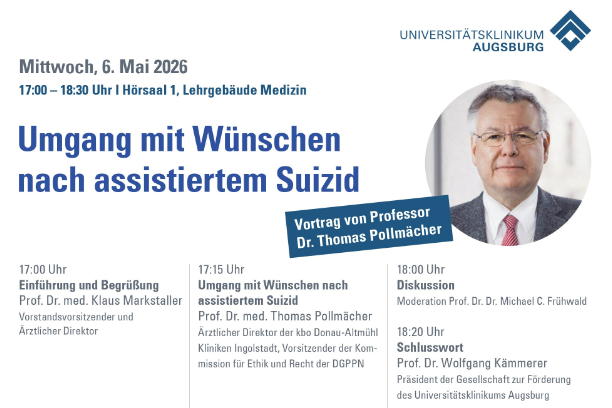 UNIVERSITÄTSKLINIKUM
AUGSBURG

Mittwoch, 6. Mai 2026

17:00 – 18:30 Uhr I Hörsaal 1, Lehrgebäude Medizin

Umgang mit Wünschen nach assistiertem Suizid

Vortrag von Professor
Dr. Thomas Pollmächer

17:00 Uhr
Einführung und Begrüßung
Prof. Dr. med. Klaus Markstaller
Vorstandsvorsitzender und Ärztlicher Direktor

17:15 Uhr
Umgang mit Wünschen nach assistiertem Suizid
Prof. Dr. med. Thomas Pollmächer
Ärztlicher Direktor der kbo Donau-Altmühl Kliniken Ingolstadt, Vorsitzender der Kommission für Ethik und Recht der DGPPN

18:00 Uhr
Diskussion
Moderation Prof. Dr. Dr. Michael C. Frühwald

18:20 Uhr
Schlusswort
Prof. Dr. Wolfgang Kämmerer
Präsident der Gesellschaft zur Förderung des Universitätsklinikums Augsburg